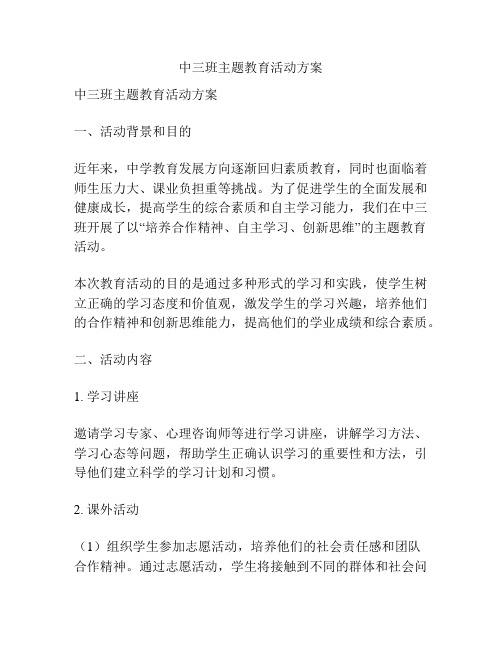 中三班主题教育活动方案

中三班主题教育活动方案

一、活动背景和目的

近年来，中学教育发展方向逐渐回归素质教育，同时也面临着师生压力大、课业负担重等挑战。为了促进学生的全面发展和健康成长，提高学生的综合素质和自主学习能力，我们在中三班开展了以“培养合作精神、自主学习、创新思维”的主题教育活动。

本次教育活动的目的是通过多种形式的学习和实践，使学生树立正确的学习态度和价值观，激发学生的学习兴趣，培养他们的合作精神和创新思维能力，提高他们的学业成绩和综合素质。

二、活动内容

1. 学习讲座

邀请学习专家、心理咨询师等进行学习讲座，讲解学习方法、学习心态等问题，帮助学生正确认识学习的重要性和方法，引导他们建立科学的学习计划和习惯。

2. 课外活动

（1）组织学生参加志愿活动，培养他们的社会责任感和团队合作精神。通过志愿活动，学生将接触到不同的群体和社会问